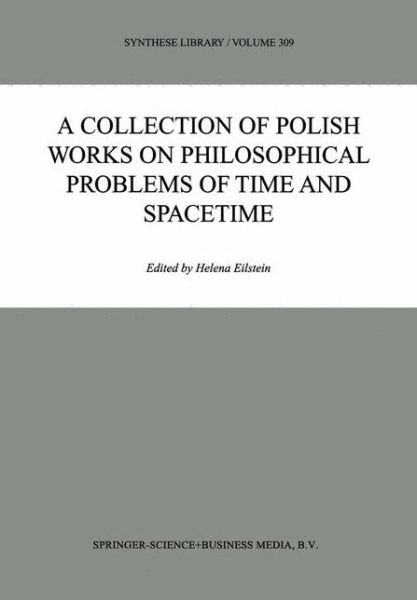 SYNTHESE LIBRARY / VOLUME 309

A COLLECTION OF POLISH WORKS ON PHILOSOPHICAL PROBLEMS OF TIME AND SPACETIME

Edited by Helena Eilstein

SPRINGER-SCIENCE+BUSINESS MEDIA, B.V.